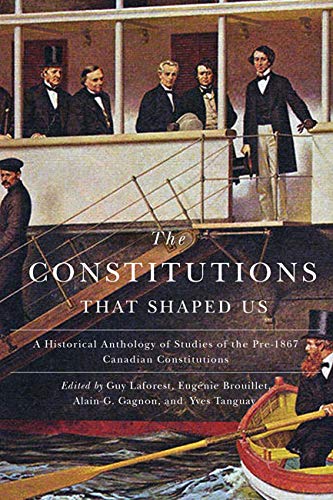 The
CONSTITUTIONS
THAT SHAPED US

A Historical Anthology of Studies of the Pre-1867 Canadian Constitutions

Edited by Guy Laforest, Eugénie Brouillet, Alain-G. Gagnon, and Yves Tanguay